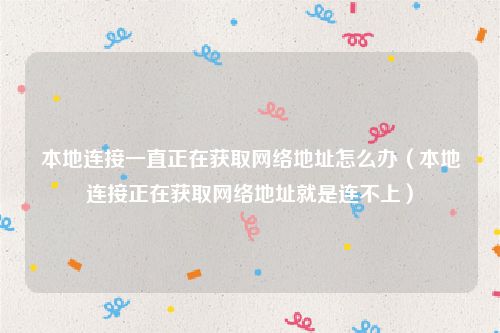 本地连接一直正在获取网络地址怎么办（本地连接正在获取网络地址就是连不上）